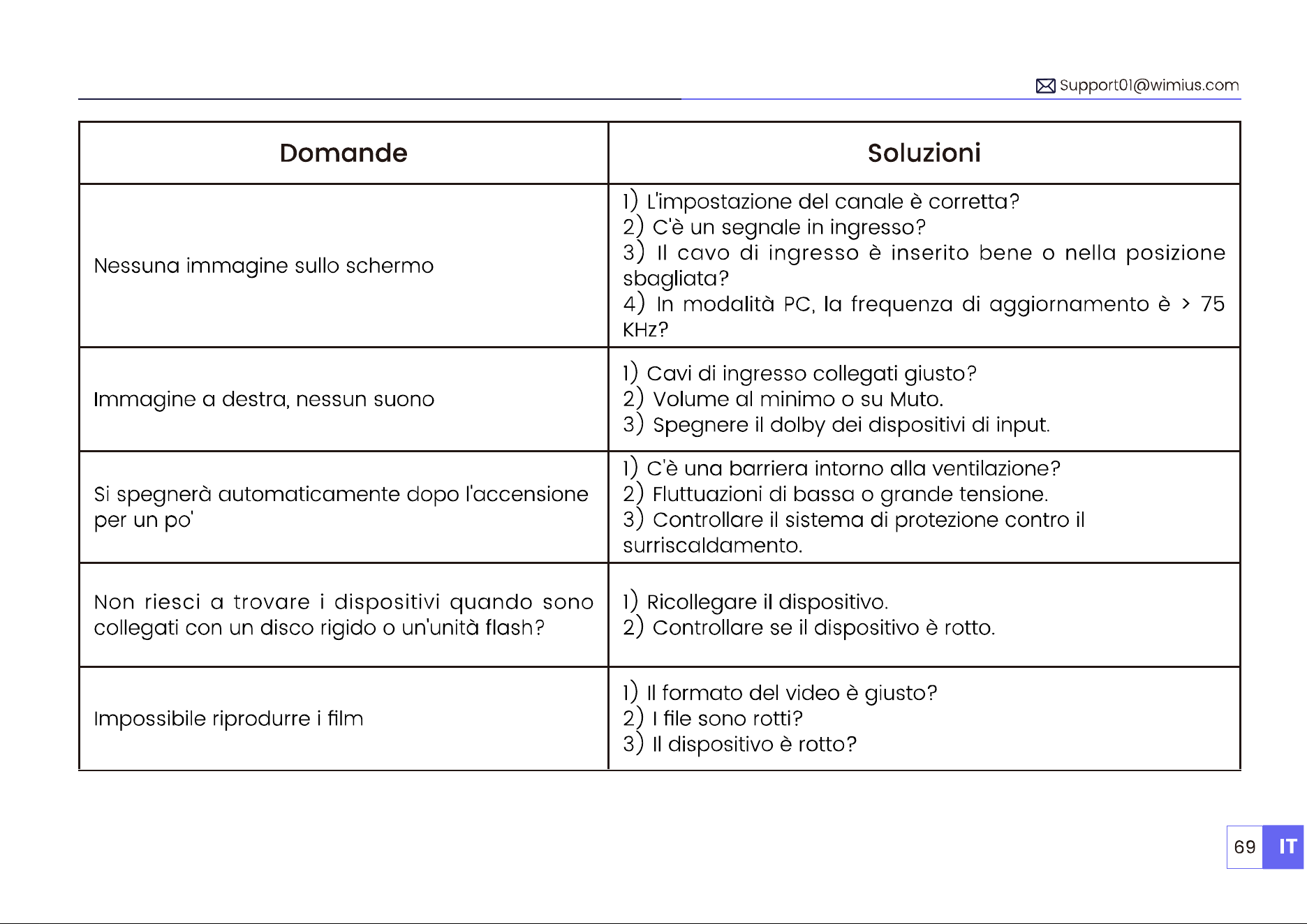 Support01@wimius.com

| Domande | Soluzioni |
|---|---|
| Nessuna immagine sullo schermo | 1) L'impostazione del canale è corretta? 2) C'è un segnale in ingresso? 3) Il cavo di ingresso è inserito bene o nella posizione sbagliata? 4) In modalità PC, la frequenza di aggiornamento è > 75 KHz? |
| Immagine a destra, nessun suono | 1) Cavi di ingresso collegati giusto? 2) Volume al minimo o su Muto. 3) Spegnere il dolby dei dispositivi di input. |
| Si spegnerà automaticamente dopo l'accensione per un po' | 1) C'è una barriera intorno alla ventilazione? 2) Fluttuazioni di bassa o grande tensione. 3) Controllare il sistema di protezione contro il surriscaldamento. |
| Non riesci a trovare i dispositivi quando sono collegati con un disco rigido o un'unità flash? | 1) Ricollegare il dispositivo. 2) Controllare se il dispositivo è rotto. |
| Impossibile riprodurre i film | 1) Il formato del video è giusto? 2) I file sono rotti? 3) Il dispositivo è rotto? |

69 IT